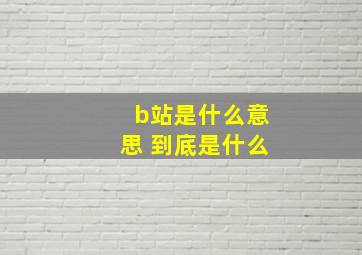 b站是什么意思 到底是什么